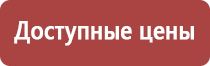 Доступные цены